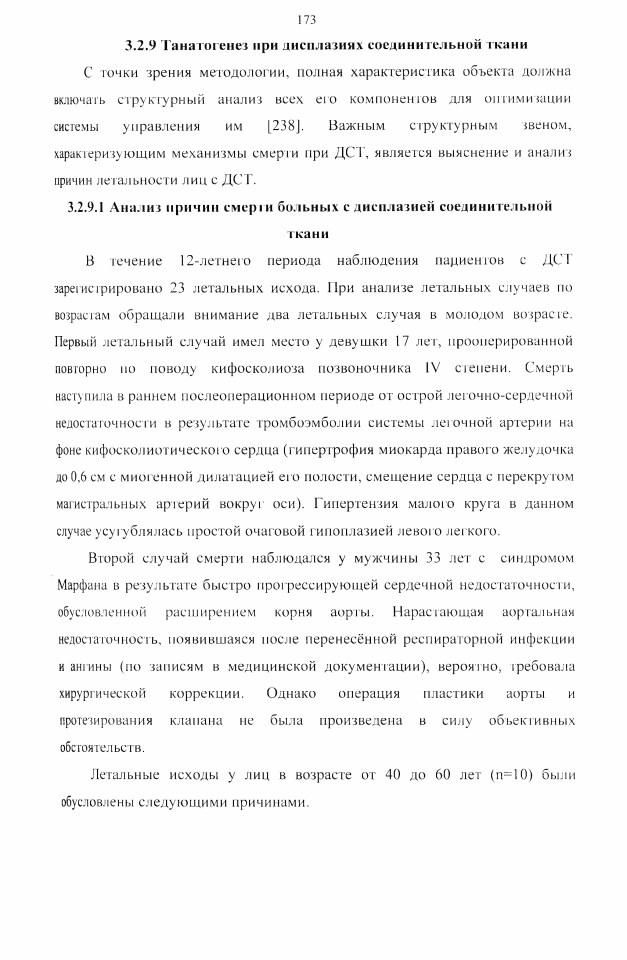 173

3.2.9 Танатогенез при дисплазиях соединительной ткани

С точки зрения методологии, полная характеристика объекта должна включать структурный анализ всех его компонентов для оптимизации системы управления им [238]. Важным структурным звеном, характеризующим механизмы смерти при ДСТ, является выяснение и анализ причин летальности лиц с ДСТ.

3.2.9.1 Анализ причин смерти больных с дисплазией соединительной ткани

В течение 12-летнего периода наблюдения пациентов с ДСТ зарегистрировано 23 летальных исхода. При анализе летальных случаев по возрастам обращали внимание два летальных случая в молодом возрасте. Первый летальный случай имел место у девушки 17 лет, прооперированной повторно по поводу кифосколиоза позвоночника IV степени. Смерть наступила в раннем послеоперационном периоде от острой легочно-сердечной недостаточности в результате тромбоэмболии системы легочной артерии на фоне кифосколиотического сердца (гипертрофия миокарда правого желудочка до 0,6 см с миогенной дилатацией его полости, смещение сердца с перекрутом магистральных артерий вокруг оси). Гипертензия малого круга в данном случае усугублялась простой очаговой гипоплазией левого легкого.

Второй случай смерти наблюдался у мужчины 33 лет с синдромом Марфана в результате быстро прогрессирующей сердечной недостаточности, обусловленной расширением корня аорты. Нарастающая аортальная недостаточность, появившаяся после перенесённой респираторной инфекции и ангины (по записям в медицинской документации), вероятно, требовала хирургической коррекции. Однако операция пластики аорты и протезирования клапана не была произведена в силу объективных обстоятельств.

Летальные исходы у лиц в возрасте от 40 до 60 лет (n=10) были обусловлены следующими причинами.